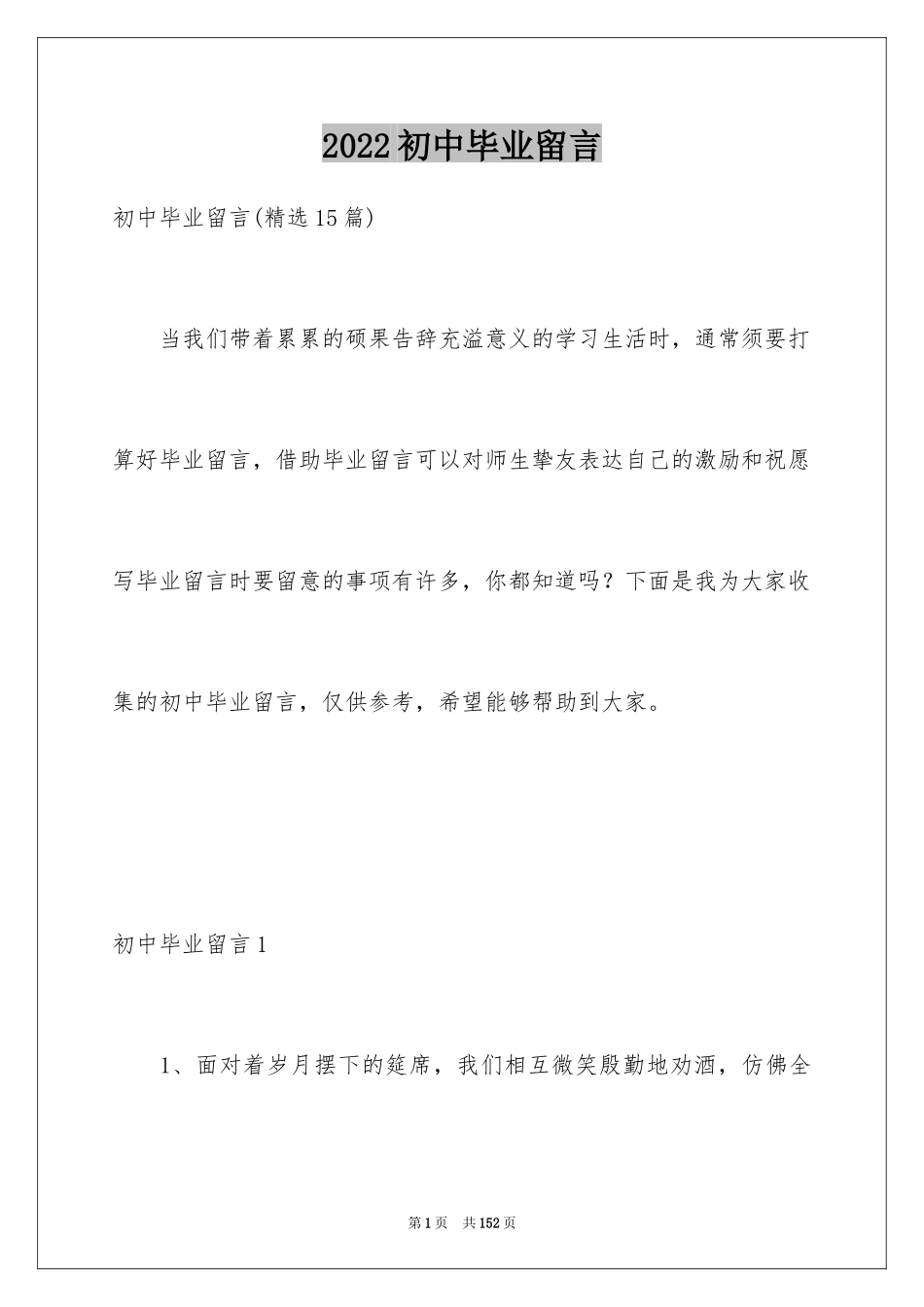 2022初中毕业留言

初中毕业留言(精选15篇)

当我们带着累累的硕果告辞充溢意义的学习生活时，通常须要打算好毕业留言，借助毕业留言可以对师生挚友表达自己的激励和祝愿写毕业留言时要留意的事项有许多，你都知道吗？下面是我为大家收集的初中毕业留言，仅供参考，希望能够帮助到大家。

初中毕业留言1

1、面对着岁月摆下的筵席，我们相互微笑殷勤地劝酒，仿佛全

第1页 共152页